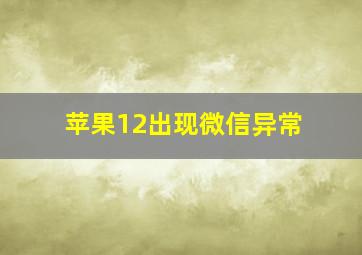 苹果12出现微信异常